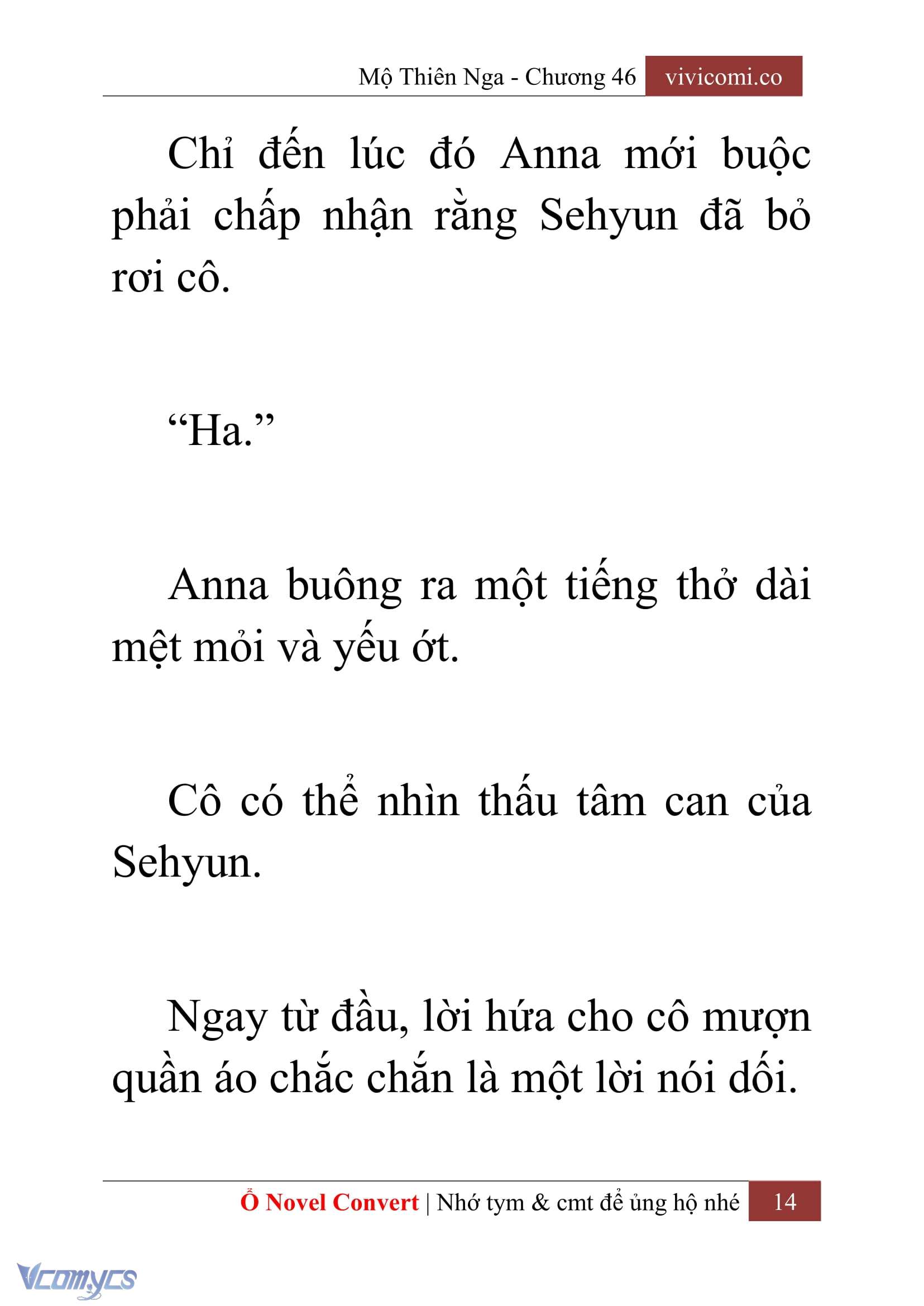 Mộ Thiên Nga - Chương 46 vivicomi.co

Chỉ đến lúc đó Anna mới buộc phải chấp nhận rằng Sehyun đã bỏ rơi cô.

“Ha.”

Anna buông ra một tiếng thở dài mệt mỏi và yếu ớt.

Cô có thể nhìn thấu tâm can của Sehyun.

Ngay từ đầu, lời hứa cho cô mượn quần áo chắc chắn là một lời nói dối.

Ổ Novel Convert | Nhớ tym & cmt để ủng hộ nhé 14

Vcomycs